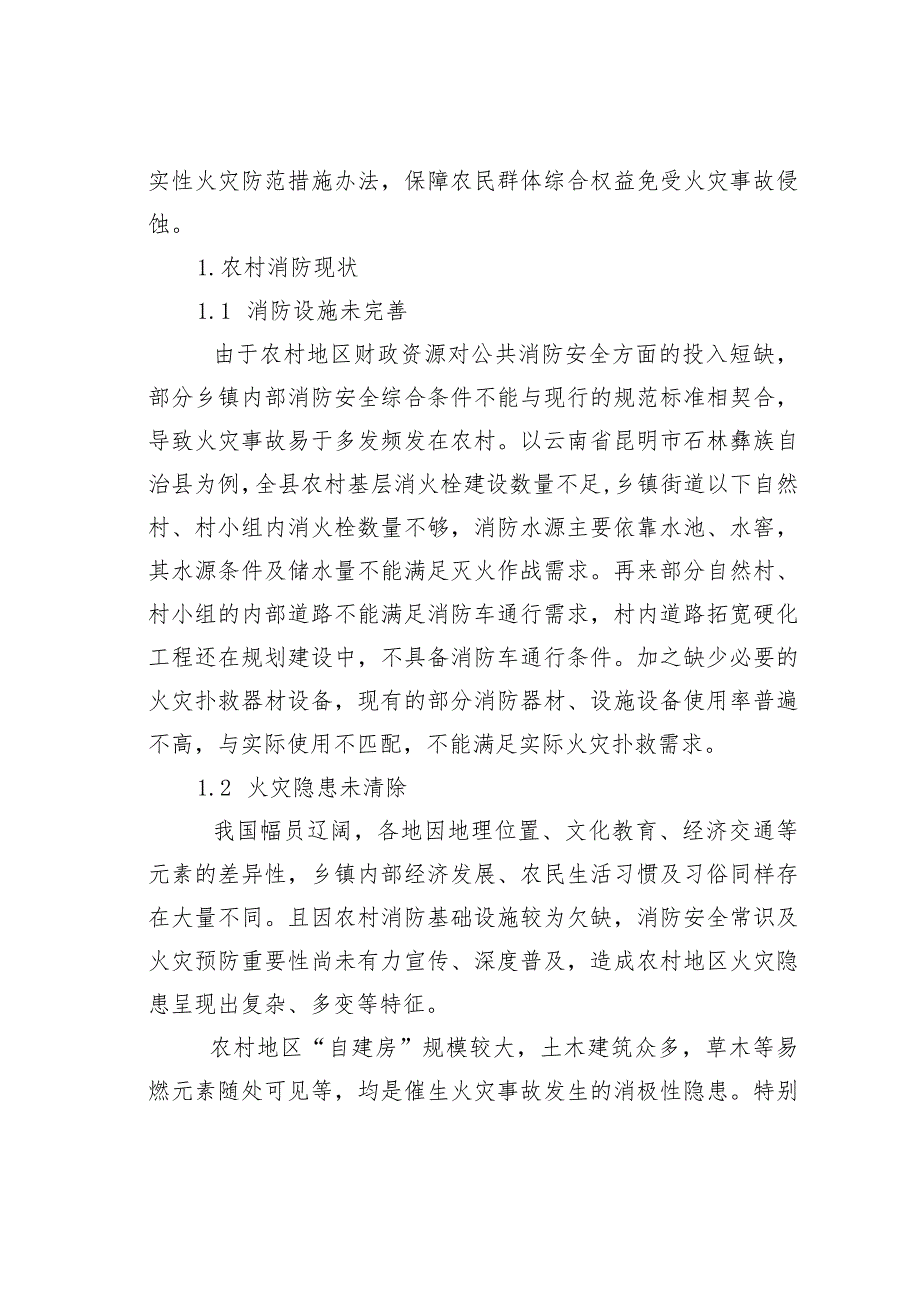 实性火灾防范措施办法，保障农民群体综合权益免受火灾事故侵蚀。

1.农村消防现状

1.1 消防设施未完善

由于农村地区财政资源对公共消防安全方面的投入短缺，部分乡镇内部消防安全综合条件不能与现行的规范标准相契合，导致火灾事故易于多发频发在农村。以云南省昆明市石林彝族自治县为例，全县农村基层消火栓建设数量不足，乡镇街道以下自然村、村小组内消火栓数量不够，消防水源主要依靠水池、水窖，其水源条件及储水量不能满足灭火作战需求。再来部分自然村、村小组的内部道路不能满足消防车通行需求，村内道路拓宽硬化工程还在规划建设中，不具备消防车通行条件。加之缺少必要的火灾扑救器材设备，现有的部分消防器材、设施设备使用率普遍不高，与实际使用不匹配，不能满足实际火灾扑救需求。

1.2 火灾隐患未清除

我国幅员辽阔，各地因地理位置、文化教育、经济交通等元素的差异性，乡镇内部经济发展、农民生活习惯及习俗同样存在大量不同。且因农村消防基础设施较为欠缺，消防安全常识及火灾预防重要性尚未有力宣传、深度普及，造成农村地区火灾隐患呈现出复杂、多变等特征。

农村地区“自建房”规模较大，土木建筑众多，草木等易燃元素随处可见等，均是催生火灾事故发生的消极性隐患。特别